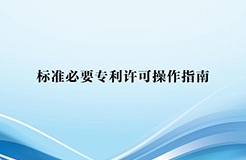 标准必要专利许可操作指南